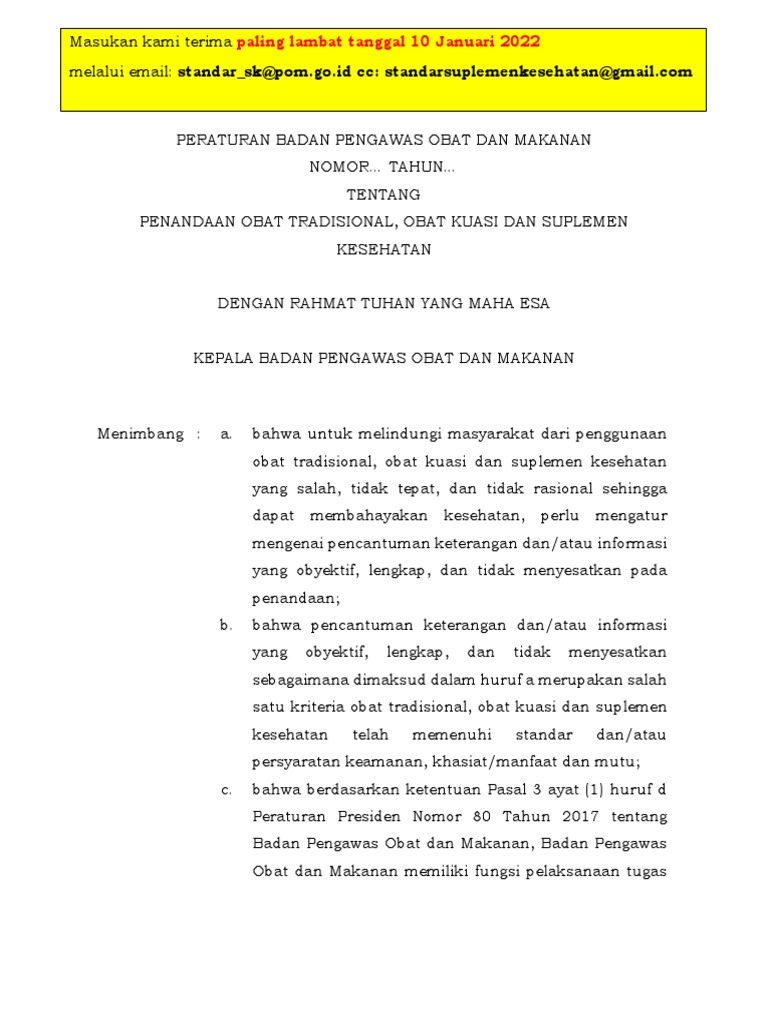 Masukan kami terima paling lambat tanggal 10 Januari 2022
melalui email: standar_sk@pom.go.id cc: standarsuplemenkesehatan@gmail.com

PERATURAN BADAN PENGAWAS OBAT DAN MAKANAN
NOMOR... TAHUN...
TENTANG
PENANDAAN OBAT TRADISIONAL, OBAT KUASI DAN SUPLEMEN KESEHATAN

DENGAN RAHMAT TUHAN YANG MAHA ESA

KEPALA BADAN PENGAWAS OBAT DAN MAKANAN

Menimbang : a. bahwa untuk melindungi masyarakat dari penggunaan obat tradisional, obat kuasi dan suplemen kesehatan yang salah, tidak tepat, dan tidak rasional sehingga dapat membahayakan kesehatan, perlu mengatur mengenai pencantuman keterangan dan/atau informasi yang obyektif, lengkap, dan tidak menyesatkan pada penandaan;

b. bahwa pencantuman keterangan dan/atau informasi yang obyektif, lengkap, dan tidak menyesatkan sebagaimana dimaksud dalam huruf a merupakan salah satu kriteria obat tradisional, obat kuasi dan suplemen kesehatan telah memenuhi standar dan/atau persyaratan keamanan, khasiat/manfaat dan mutu;

c. bahwa berdasarkan ketentuan Pasal 3 ayat (1) huruf d Peraturan Presiden Nomor 80 Tahun 2017 tentang Badan Pengawas Obat dan Makanan, Badan Pengawas Obat dan Makanan memiliki fungsi pelaksanaan tugas